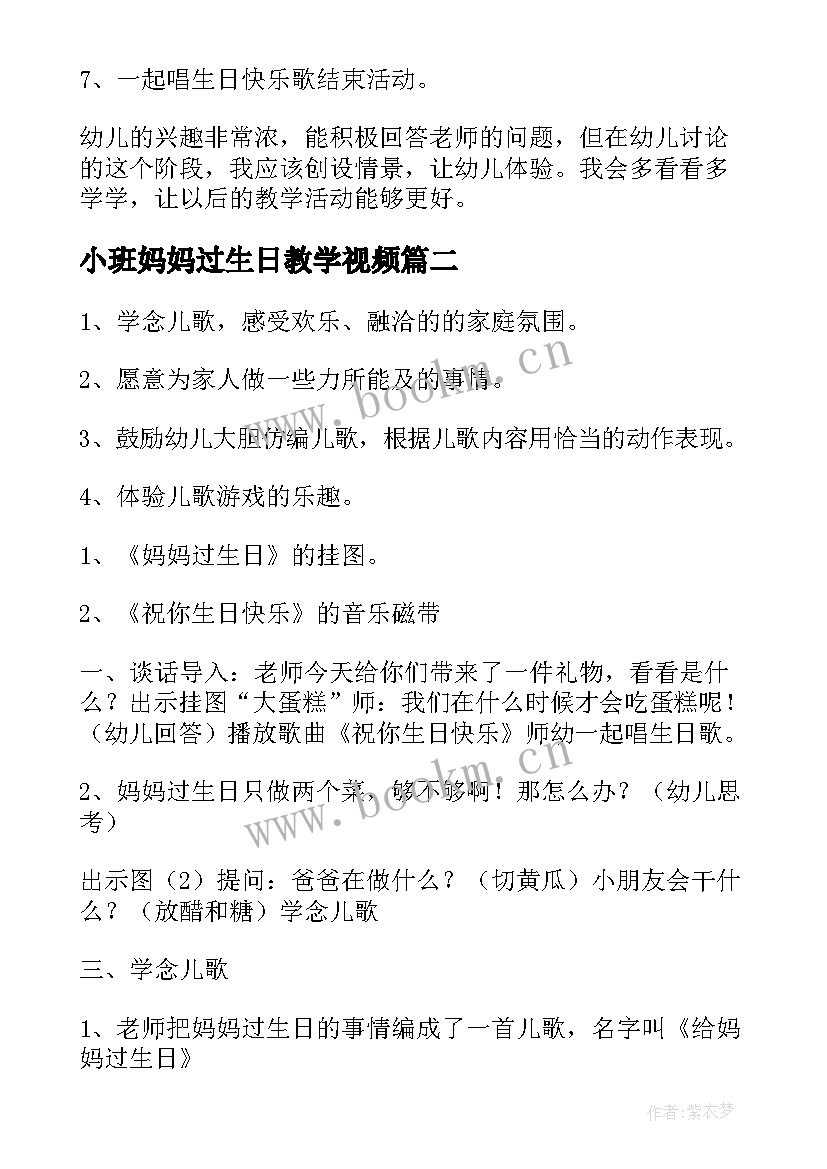 7、一起唱生日快乐歌结束活动。

幼儿的兴趣非常浓，能积极回答老师的问题，但在幼儿讨论的这个阶段，我应该创设情景，让幼儿体验。我会多看看多学学，让以后的教学活动能够更好。

小班妈妈过生日教学视频篇二

1、学念儿歌，感受欢乐、融洽的的家庭氛围。

2、愿意为家人做一些力所能及的事情。

3、鼓励幼儿大胆仿编儿歌，根据儿歌内容用恰当的动作表现。

4、体验儿歌游戏的乐趣。

1、《妈妈过生日》的挂图。

2、《祝你生日快乐》的音乐磁带

一、谈话导入：老师今天给你们带来了一件礼物，看看是什么？出示挂图“大蛋糕”师：我们在什么时候才会吃蛋糕呢！（幼儿回答）播放歌曲《祝你生日快乐》师幼一起唱生日歌。

2、妈妈过生日只做两个菜，够不够啊！那怎么办？（幼儿思考）

出示图（2）提问：爸爸在做什么？（切黄瓜）小朋友会干什么？（放醋和糖）学念儿歌

三、学念儿歌

1、老师把妈妈过生日的事情编成了一首儿歌，名字叫《给妈妈过生日》

www.bookm.cn

www.bookm.cn

作者：紫衣梦